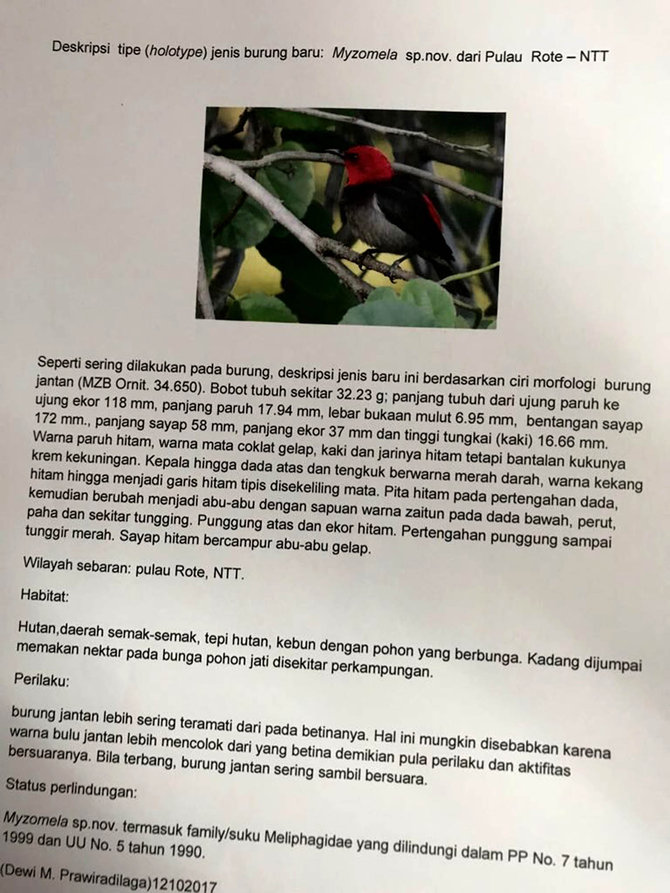 Deskripsi tipe (holotype) jenis burung baru: Myzomela sp.nov. dari Pulau Rote – NTT

Seperti sering dilakukan pada burung, deskripsi jenis baru ini berdasarkan ciri morfologi burung jantan (MZB Ornit. 34.650). Bobot tubuh sekitar 32.23 g; panjang tubuh dari ujung paruh ke ujung ekor 118 mm, panjang paruh 17.94 mm, lebar bukaan mulut 6.95 mm, bentangan sayap 172 mm., panjang sayap 58 mm, panjang ekor 37 mm dan tinggi tungkai (kaki) 16.66 mm. Warna paruh hitam, warna mata coklat gelap, kaki dan jarinya hitam tetapi bantalan kukunya krem kekuningan. Kepala hingga dada atas dan tengkuk berwarna merah darah, warna kekang hitam hingga menjadi garis hitam tipis disekeliling mata. Pita hitam pada pertengahan dada, kemudian berubah menjadi abu-abu dengan sapuan warna zaitun pada dada bawah, perut, paha dan sekitar tungging. Punggung atas dan ekor hitam. Pertengahan punggung sampai tunggir merah. Sayap hitam bercampur abu-abu gelap.

Wilayah sebaran: pulau Rote, NTT.

Habitat:

Hutan,daerah semak-semak, tepi hutan, kebun dengan pohon yang berbunga. Kadang dijumpai memakan nektar pada bunga pohon jati disekitar perkampungan.

Perilaku:

burung jantan lebih sering teramati dari pada betinanya. Hal ini mungkin disebabkan karena warna bulu jantan lebih mencolok dari yang betina demikian pula perilaku dan aktifitas bersuaranya. Bila terbang, burung jantan sering sambil bersuara.

Status perlindungan:

Myzomela sp.nov. termasuk family/suku Meliphagidae yang dilindungi dalam PP No. 7 tahun 1999 dan UU No. 5 tahun 1990.

(Dewi M. Prawiradilaga)12102017